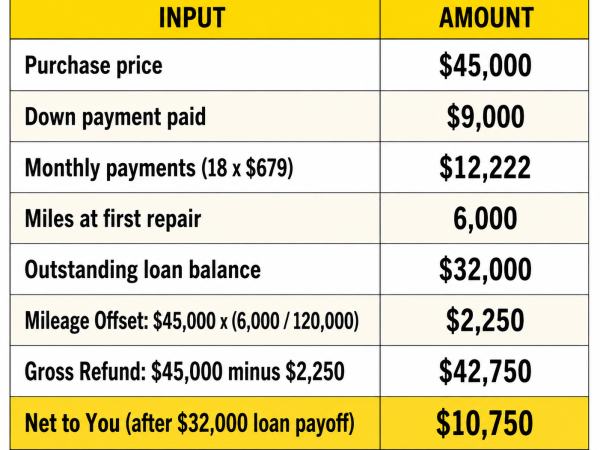 | INPUT | AMOUNT |
|---|---|
| Purchase price | \$45,000 |
| Down payment paid | \$9,000 |
| Monthly payments (18 x \$679) | \$12,222 |
| Miles at first repair | 6,000 |
| Outstanding loan balance | \$32,000 |
| Mileage Offset: \$45,000 x (6,000 / 120,000) | \$2,250 |
| Gross Refund: \$45,000 minus \$2,250 | \$42,750 |
| Net to You (after \$32,000 loan payoff) | \$10,750 |